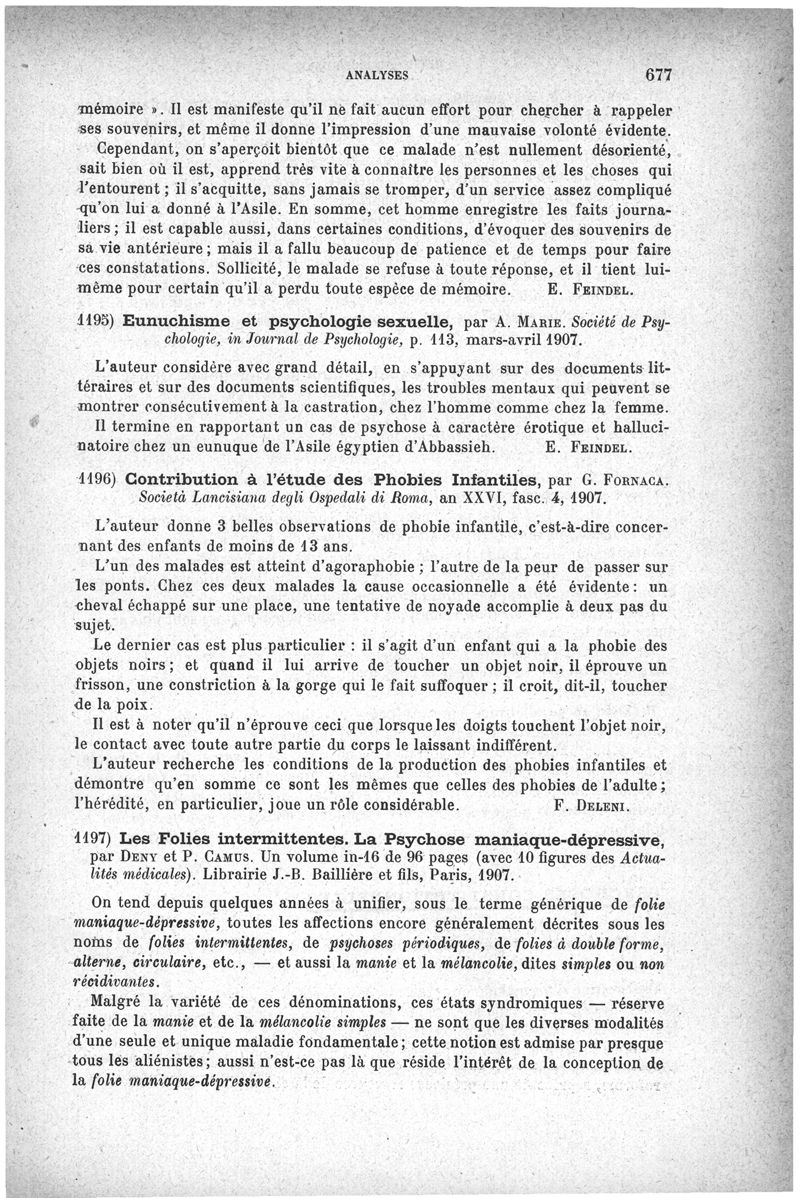 ANALYSES 677

mémoire ». Il est manifeste qu'il ne fait aucun effort pour chercher à rappeler ses souvenirs, et même il donne l'impression d'une mauvaise volonté évidente.

Cependant, on s'aperçoit bientôt que ce malade n'est nullement désorienté, sait bien où il est, apprend très vite à connaître les personnes et les choses qui l'entourent ; il s'acquitte, sans jamais se tromper, d'un service assez compliqué qu'on lui a donné à l'Asile. En somme, cet homme enregistre les faits journaliers ; il est capable aussi, dans certaines conditions, d'évoquer des souvenirs de sa vie antérieure ; mais il a fallu beaucoup de patience et de temps pour faire ces constatations. Sollicité, le malade se refuse à toute réponse, et il tient lui-même pour certain qu'il a perdu toute espèce de mémoire. E. Feindel.

1195) Eunuchisme et psychologie sexuelle, par A. Marie. Société de Psychologie, in Journal de Psychologie, p. 113, mars-avril 1907.

L'auteur considère avec grand détail, en s'appuyant sur des documents littéraires et sur des documents scientifiques, les troubles mentaux qui peuvent se montrer consécutivement à la castration, chez l'homme comme chez la femme.

Il termine en rapportant un cas de psychose à caractère érotique et hallucinatoire chez un eunuque de l'Asile égyptien d'Abbassieh. E. Feindel.

1196) Contribution à l'étude des Phobies Infantiles, par G. Fornaca. Società Lancisiana degli Ospedali di Roma, an XXVI, fasc. 4, 1907.

L'auteur donne 3 belles observations de phobie infantile, c'est-à-dire concernant des enfants de moins de 13 ans.

L'un des malades est atteint d'agoraphobie ; l'autre de la peur de passer sur les ponts. Chez ces deux malades la cause occasionnelle a été évidente : un cheval échappé sur une place, une tentative de noyade accomplie à deux pas du sujet.

Le dernier cas est plus particulier : il s'agit d'un enfant qui a la phobie des objets noirs ; et quand il lui arrive de toucher un objet noir, il éprouve un frisson, une constriction à la gorge qui le fait suffoquer ; il croit, dit-il, toucher de la poix.

Il est à noter qu'il n'éprouve ceci que lorsque les doigts touchent l'objet noir, le contact avec toute autre partie du corps le laissant indifférent.

L'auteur recherche les conditions de la production des phobies infantiles et démontre qu'en somme ce sont les mêmes que celles des phobies de l'adulte ; l'hérédité, en particulier, joue un rôle considérable. F. Deleni.

1197) Les Folies intermittentes. La Psychose maniaque-dépressive, par Deny et P. Camus. Un volume in-16 de 96 pages (avec 10 figures des Actualités médicales). Librairie J.-B. Baillière et fils, Paris, 1907.

On tend depuis quelques années à unifier, sous le terme générique de folie maniaque-dépressive, toutes les affections encore généralement décrites sous les noms de folies intermittentes, de psychoses périodiques, de folies à double forme, alterne, circulaire, etc., — et aussi la manie et la mélancolie, dites simples ou non récidivantes.

Malgré la variété de ces dénominations, ces états syndromiques — réserve faite de la manie et de la mélancolie simples — ne sont que les diverses modalités d'une seule et unique maladie fondamentale ; cette notion est admise par presque tous les aliénistes ; aussi n'est-ce pas là que réside l'intérêt de la conception de la folie maniaque-dépressive.